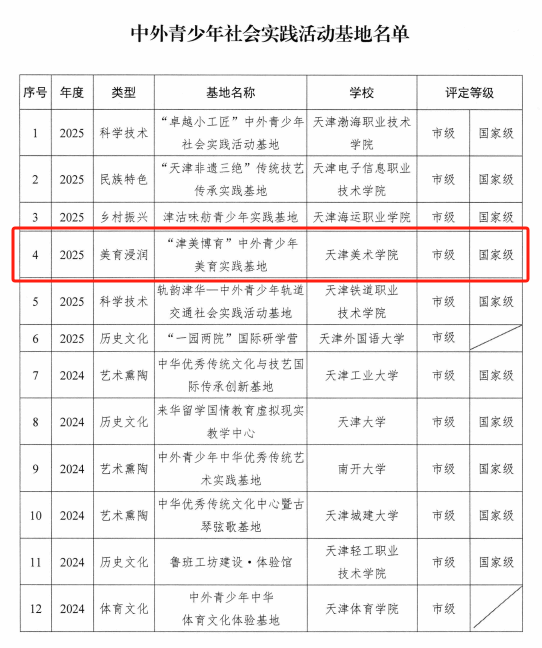 中外青少年社会实践活动基地名单

| 序号 | 年度 | 类型 | 基地名称 | 学校 | 评定等级 | |
|---|---|---|---|---|---|---|
| 1 | 2025 | 科学技术 | “卓越小工匠”中外青少年社会实践活动基地 | 天津渤海职业技术学院 | 市级 | 国家级 |
| 2 | 2025 | 民族特色 | “天津非遗三绝”传统技艺传承实践基地 | 天津电子信息职业技术学院 | 市级 | 国家级 |
| 3 | 2025 | 乡村振兴 | 津沽味舫青少年实践基地 | 天津海运职业学院 | 市级 | 国家级 |
| 4 | 2025 | 美育浸润 | “津美博育”中外青少年美育实践基地 | 天津美术学院 | 市级 | 国家级 |
| 5 | 2025 | 科学技术 | 轨韵津华—中外青少年轨道交通社会实践活动基地 | 天津铁道职业技术学院 | 市级 | 国家级 |
| 6 | 2025 | 历史文化 | “一园两院”国际研学营 | 天津外国语大学 | 市级 | |
| 7 | 2024 | 艺术熏陶 | 中华优秀传统文化与技艺国际传承创新基地 | 天津工业大学 | 市级 | 国家级 |
| 8 | 2024 | 历史文化 | 来华留学国情教育虚拟现实教学中心 | 天津大学 | 市级 | 国家级 |
| 9 | 2024 | 艺术熏陶 | 中外青少年中华优秀传统艺术实践基地 | 南开大学 | 市级 | 国家级 |
| 10 | 2024 | 艺术熏陶 | 中华优秀传统文化中心暨古琴弦歌基地 | 天津城建大学 | 市级 | 国家级 |
| 11 | 2024 | 历史文化 | 鲁班工坊建设·体验馆 | 天津轻工职业技术学院 | 市级 | 国家级 |
| 12 | 2024 | 体育文化 | 中外青少年中华体育文化体验基地 | 天津体育学院 | 市级 | |